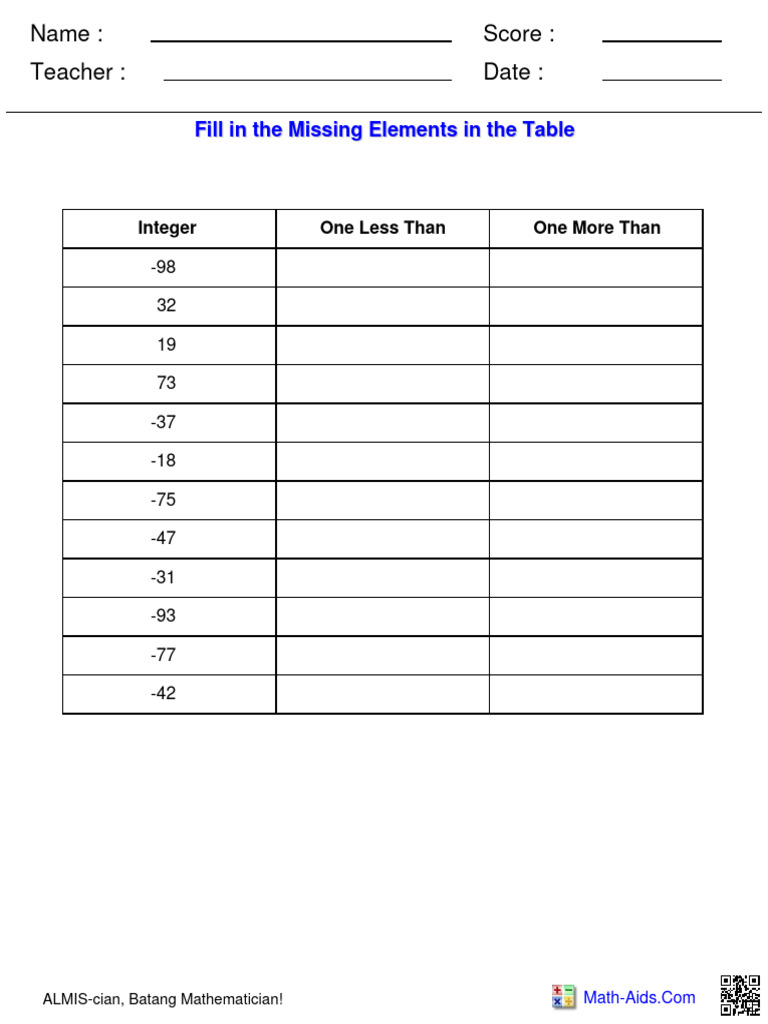 Name : Score :
Teacher : Date :

Fill in the Missing Elements in the Table

| Integer | One Less Than | One More Than |
|---|---|---|
| -98 | | |
| 32 | | |
| 19 | | |
| 73 | | |
| -37 | | |
| -18 | | |
| -75 | | |
| -47 | | |
| -31 | | |
| -93 | | |
| -77 | | |
| -42 | | |

ALMIS-cian, Batang Mathematician!

Math-Aids.Com